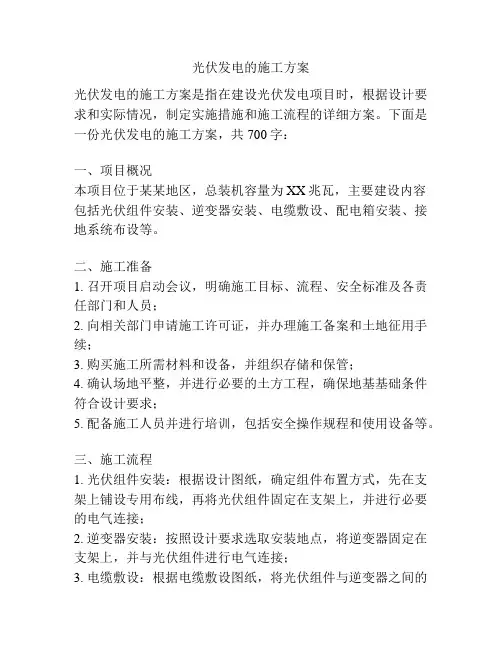 光伏发电的施工方案

光伏发电的施工方案是指在建设光伏发电项目时，根据设计要求和实际情况，制定实施措施和施工流程的详细方案。下面是一份光伏发电的施工方案，共700字：

一、项目概况
本项目位于某某地区，总装机容量为XX兆瓦，主要建设内容包括光伏组件安装、逆变器安装、电缆敷设、配电箱安装、接地系统布设等。

二、施工准备
1. 召开项目启动会议，明确施工目标、流程、安全标准及各责任部门和人员；
2. 向相关部门申请施工许可证，并办理施工备案和土地征用手续；
3. 购买施工所需材料和设备，并组织存储和保管；
4. 确认场地平整，并进行必要的土方工程，确保地基基础条件符合设计要求；
5. 配备施工人员并进行培训，包括安全操作规程和使用设备等。

三、施工流程
1. 光伏组件安装：根据设计图纸，确定组件布置方式，先在支架上铺设专用布线，再将光伏组件固定在支架上，并进行必要的电气连接；
2. 逆变器安装：按照设计要求选取安装地点，将逆变器固定在支架上，并与光伏组件进行电气连接；
3. 电缆敷设：根据电缆敷设图纸，将光伏组件与逆变器之间的